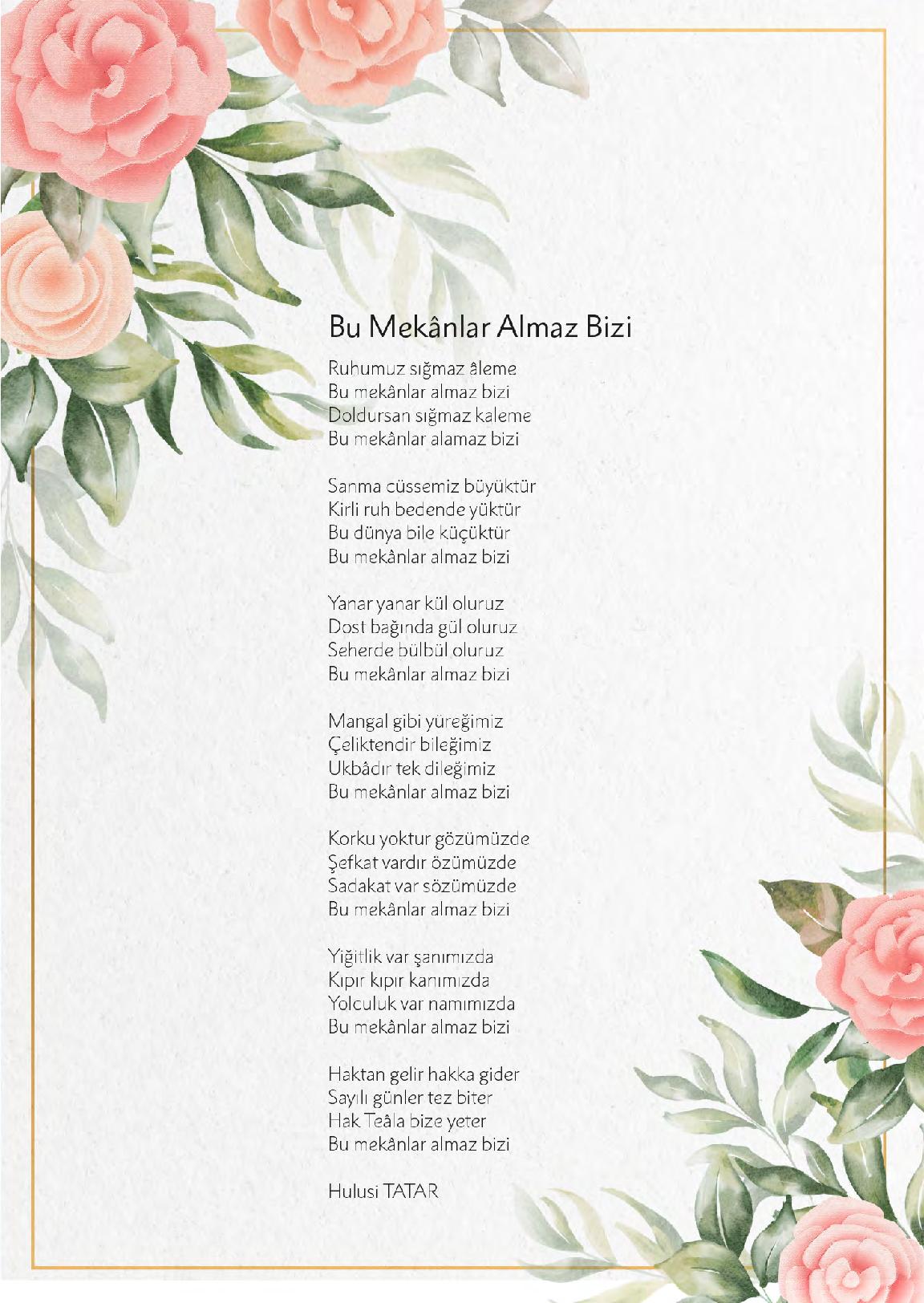 Bu Mekânlar Almaz Bizi

Ruhumuz sığmaz âleme
Bu mekânlar almaz bizi
Doldursan sığmaz kaleme
Bu mekânlar alamaz bizi

Sanma cüssemiz büyüktür
Kirli ruh bedende yüktür
Bu dünya bile küçüktür
Bu mekânlar almaz bizi

Yanar yanar kül oluruz
Dost bağında gül oluruz
Seherde bülbül oluruz
Bu mekânlar almaz bizi

Mangal gibi yüreğimiz
Çeliktendir bileğimiz
Ukbâdır tek dileğimiz
Bu mekânlar almaz bizi

Korku yoktur gözümüzde
Şefkat vardır özümüzde
Sadakat var sözümüzde
Bu mekânlar almaz bizi

Yiğitlik var şanımızda
Kıpır kıpır kanımızda
Yolculuk var namımızda
Bu mekânlar almaz bizi

Haktan gelir hakka gider
Sayılı günler tez biter
Hak Teâla bize yeter
Bu mekânlar almaz bizi

Hulusi TATAR